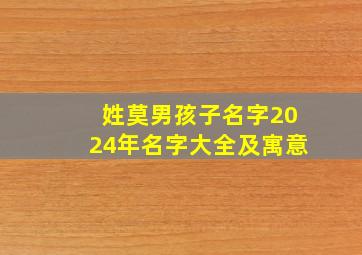 姓莫男孩子名字2024年名字大全及寓意